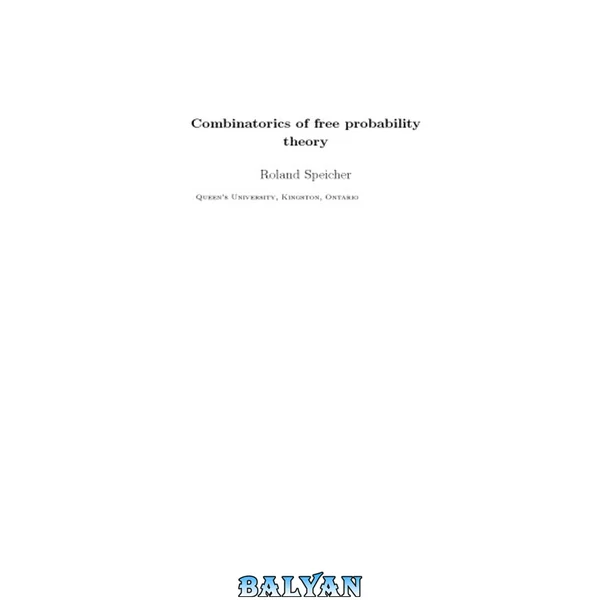 Combinatorics of free probability theory

Roland Speicher

Queen's University, Kingston, Ontario

BALYAN